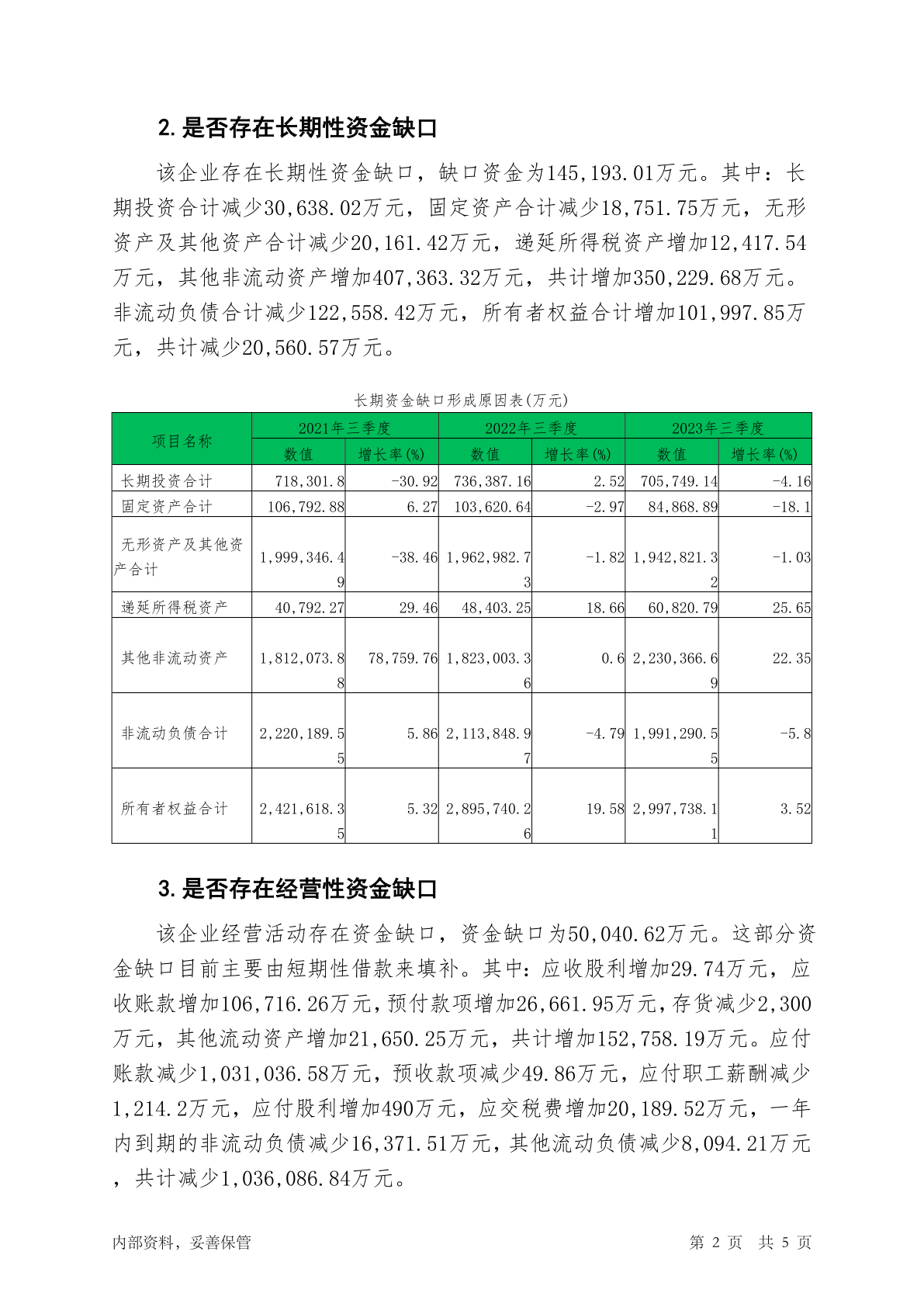 2. 是否存在长期性资金缺口

该企业存在长期性资金缺口，缺口资金为145,193.01万元。其中：长期投资合计减少30,638.02万元，固定资产合计减少18,751.75万元，无形资产及其他资产合计减少20,161.42万元，递延所得税资产增加12,417.54万元，其他非流动资产增加407,363.32万元，共计增加350,229.68万元。非流动负债合计减少122,558.42万元，所有者权益合计增加101,997.85万元，共计减少20,560.57万元。

长期资金缺口形成原因表(万元)

| 项目名称 | 2021年三季度 数值 | 2021年三季度 增长率(%) | 2022年三季度 数值 | 2022年三季度 增长率(%) | 2023年三季度 数值 | 2023年三季度 增长率(%) |
|---|---|---|---|---|---|---|
| 长期投资合计 | 718,301.8 | -30.92 | 736,387.16 | 2.52 | 705,749.14 | -4.16 |
| 固定资产合计 | 106,792.88 | 6.27 | 103,620.64 | -2.97 | 84,868.89 | -18.1 |
| 无形资产及其他资产合计 | 1,999,346.49 | -38.46 | 1,962,982.73 | -1.82 | 1,942,821.32 | -1.03 |
| 递延所得税资产 | 40,792.27 | 29.46 | 48,403.25 | 18.66 | 60,820.79 | 25.65 |
| 其他非流动资产 | 1,812,073.88 | 78,759.76 | 1,823,003.36 | 0.6 | 2,230,366.69 | 22.35 |
| 非流动负债合计 | 2,220,189.55 | 5.86 | 2,113,848.97 | -4.79 | 1,991,290.55 | -5.8 |
| 所有者权益合计 | 2,421,618.35 | 5.32 | 2,895,740.26 | 19.58 | 2,997,738.11 | 3.52 |

3. 是否存在经营性资金缺口

该企业经营活动存在资金缺口，资金缺口为50,040.62万元。这部分资金缺口目前主要由短期性借款来填补。其中：应收股利增加29.74万元，应收账款增加106,716.26万元，预付款项增加26,661.95万元，存货减少2,300万元，其他流动资产增加21,650.25万元，共计增加152,758.19万元。应付账款减少1,031,036.58万元，预收款项减少49.86万元，应付职工薪酬减少1,214.2万元，应付股利增加490万元，应交税费增加20,189.52万元，一年内到期的非流动负债减少16,371.51万元，其他流动负债减少8,094.21万元，共计减少1,036,086.84万元。

内部资料，妥善保管 第 2 页 共 5 页